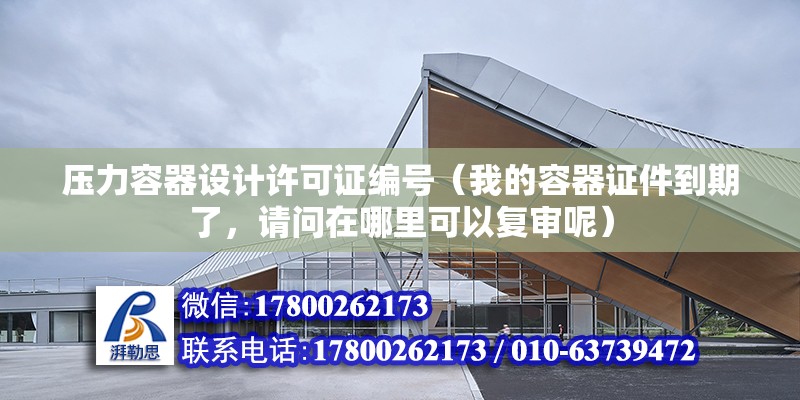 压力容器设计许可证编号（我的容器证件到期了，请问在哪里可以复审呢）

湃勒思

微信:17800262173

联系电话:17800262173 / 010-63739472